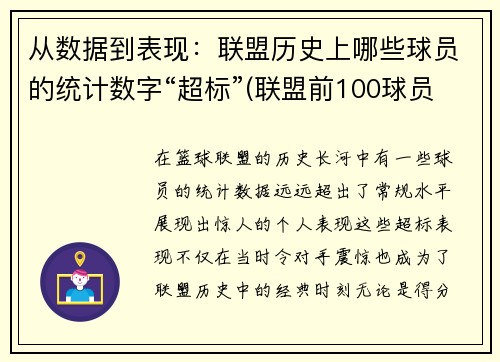 从数据到表现：联盟历史上哪些球员的统计数字“超标”(联盟前100球员

在篮球联盟的历史长河中有一些球员的统计数据远远超出了常规水平展现出惊人的个人表现这些超标表现不仅在当时令对手震惊也成为了联盟历史中的经典时刻无论是得分